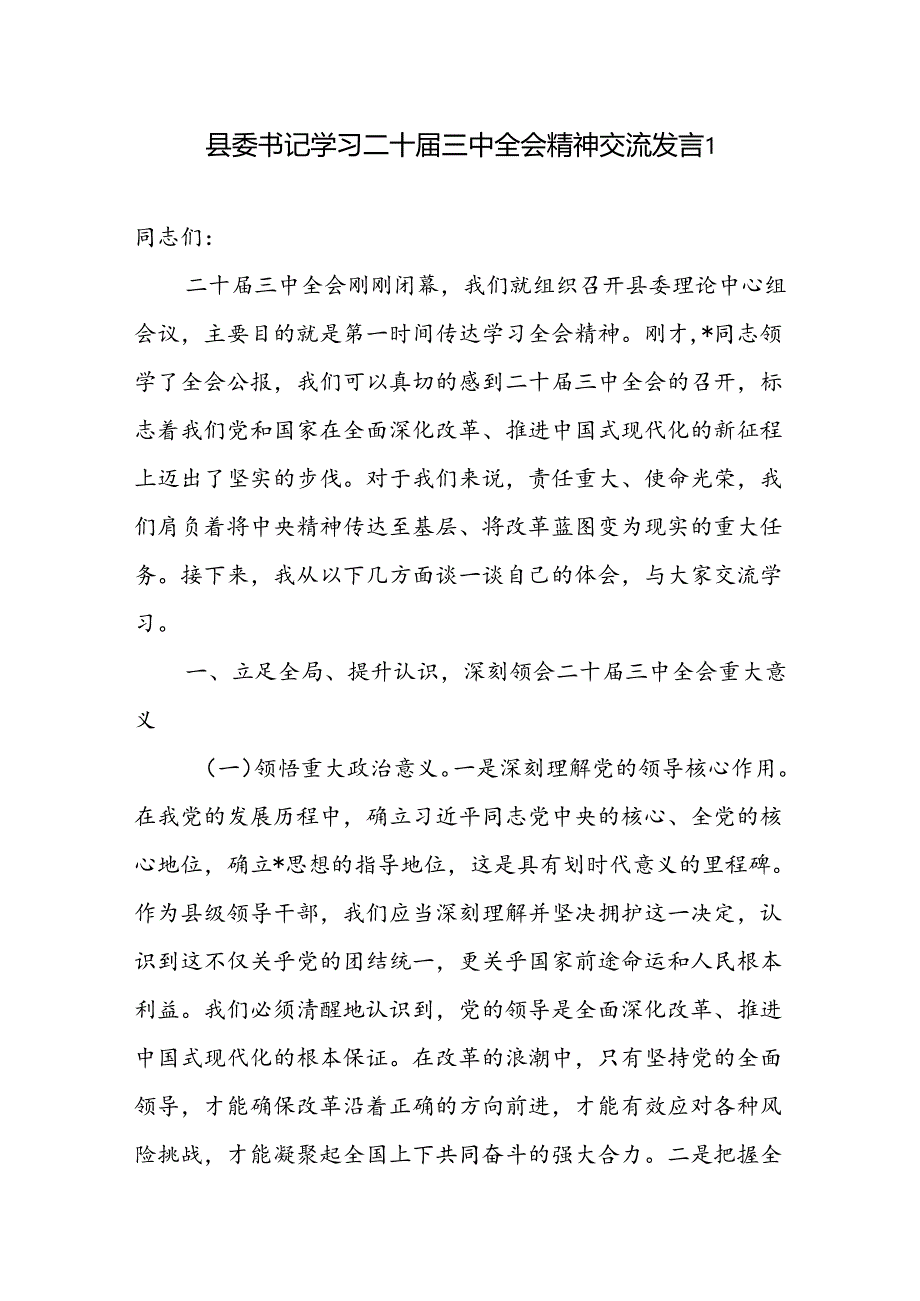 县委书记学习二十届三中全会精神交流发言1

同志们：

二十届三中全会刚刚闭幕，我们就组织召开县委理论中心组会议，主要目的就是第一时间传达学习全会精神。刚才，*同志领学了全会公报，我们可以真切的感到二十届三中全会的召开，标志着我们党和国家在全面深化改革、推进中国式现代化的新征程上迈出了坚实的步伐。对于我们来说，责任重大、使命光荣，我们肩负着将中央精神传达至基层、将改革蓝图变为现实的重大任务。接下来，我从以下几方面谈一谈自己的体会，与大家交流学习。

一、立足全局、提升认识，深刻领会二十届三中全会重大意义

（一）领悟重大政治意义。一是深刻理解党的领导核心作用。在我党的发展历程中，确立习近平同志党中央的核心、全党的核心地位，确立*思想的指导地位，这是具有划时代意义的里程碑。作为县级领导干部，我们应当深刻理解并坚决拥护这一决定，认识到这不仅关乎党的团结统一，更关乎国家前途命运和人民根本利益。我们必须清醒地认识到，党的领导是全面深化改革、推进中国式现代化的根本保证。在改革的浪潮中，只有坚持党的全面领导，才能确保改革沿着正确的方向前进，才能有效应对各种风险挑战，才能凝聚起全国上下共同奋斗的强大合力。二是把握全